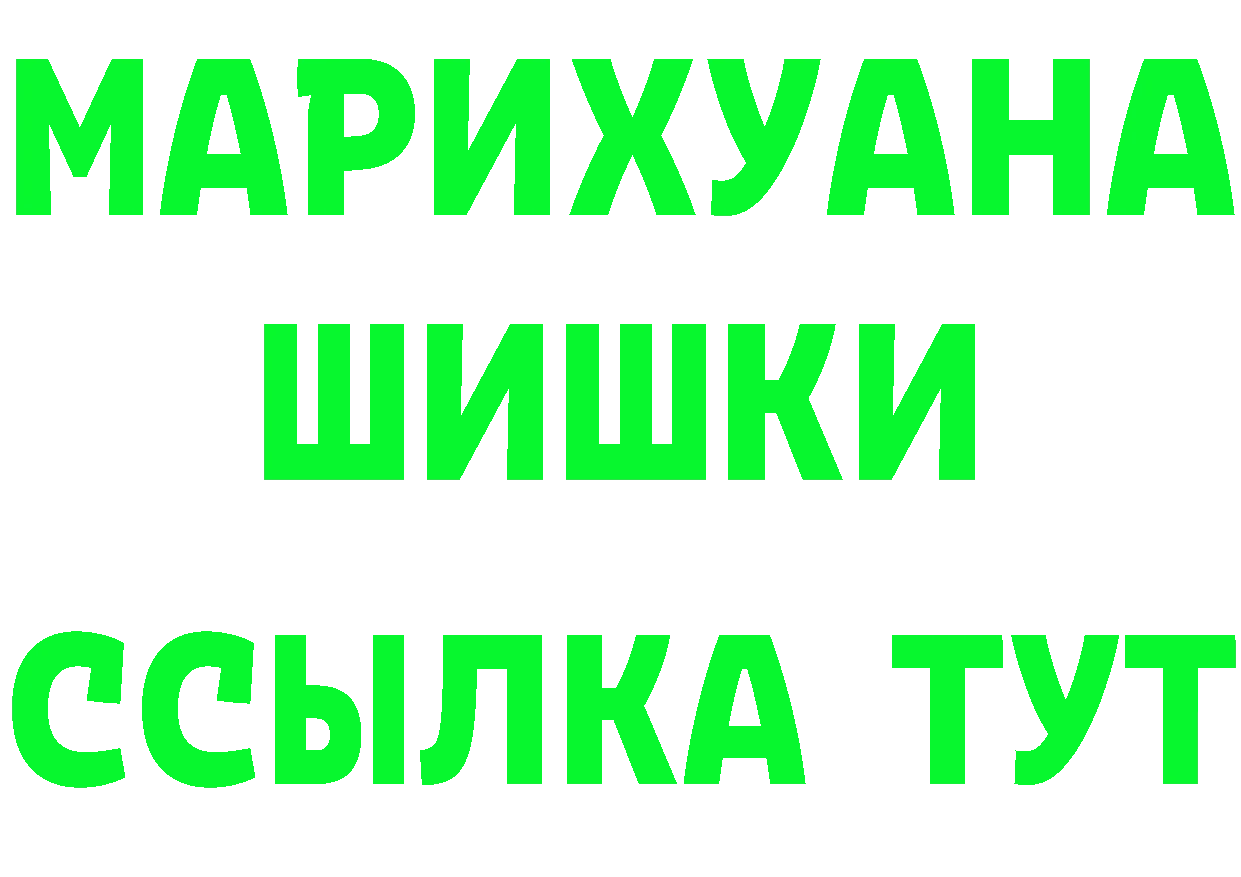 МАРИХУАНА
ШИШКИ
ССЫЛКА ТУТ